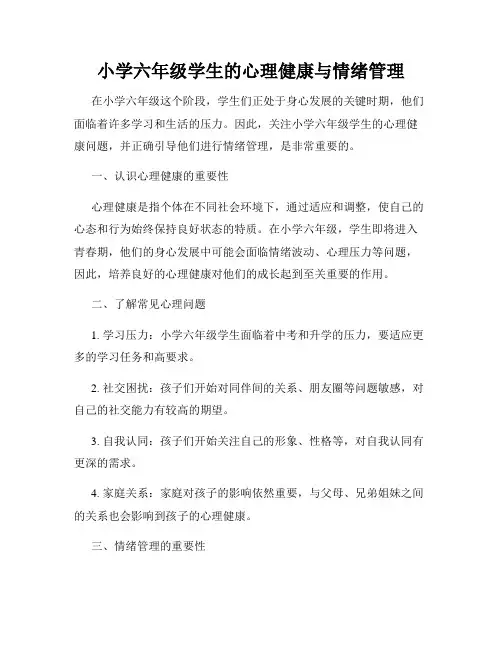 小学六年级学生的心理健康与情绪管理

在小学六年级这个阶段，学生们正处于身心发展的关键时期，他们面临着许多学习和生活的压力。因此，关注小学六年级学生的心理健康问题，并正确引导他们进行情绪管理，是非常重要的。

一、认识心理健康的重要性

心理健康是指个体在不同社会环境下，通过适应和调整，使自己的心态和行为始终保持良好状态的特质。在小学六年级，学生即将进入青春期，他们的身心发展中可能会面临情绪波动、心理压力等问题，因此，培养良好的心理健康对他们的成长起到至关重要的作用。

二、了解常见心理问题

1. 学习压力：小学六年级学生面临着中考和升学的压力，要适应更多的学习任务和高要求。

2. 社交困扰：孩子们开始对同伴间的关系、朋友圈等问题敏感，对自己的社交能力有较高的期望。

3. 自我认同：孩子们开始关注自己的形象、性格等，对自我认同有更深的需求。

4. 家庭关系：家庭对孩子的影响依然重要，与父母、兄弟姐妹之间的关系也会影响到孩子的心理健康。

三、情绪管理的重要性